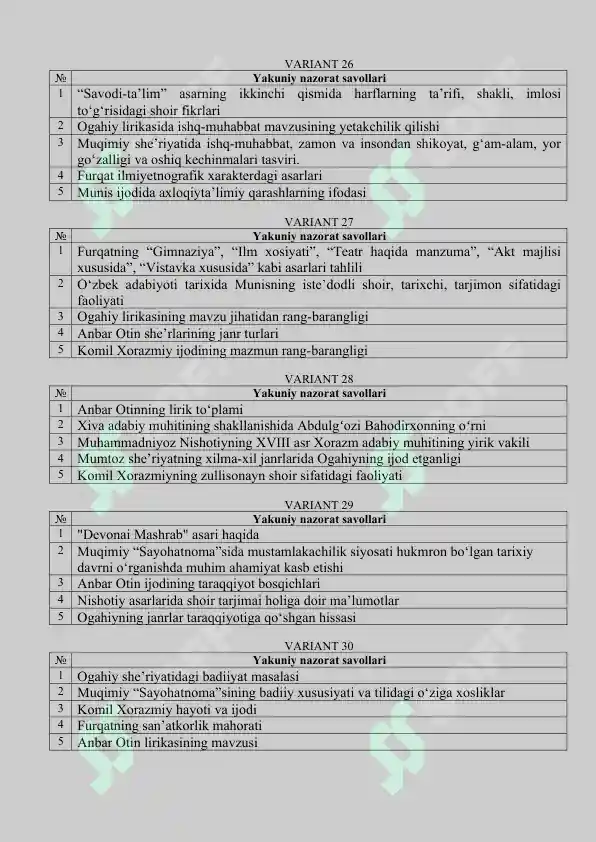 VARIANT 26

| № | Yakuniy nazorat savollari |
|---|---|
| 1 | “Savodi-ta’lim” asarning ikkinchi qismida harflarning ta’rifi, shakli, imlosi to‘g‘risidagi shoir fikrlari |
| 2 | Ogahiy lirikasida ishq-muhabbat mavzusining yetakchilik qilishi |
| 3 | Muqimiy she’riyatida ishq-muhabbat, zamon va insondan shikoyat, g‘am-alam, yor go‘zalligi va oshiq kechinmalari tasviri. |
| 4 | Furqat ilmiyetnografik xarakterdagi asarlari |
| 5 | Munis ijodida axloqiyta’limiy qarashlarning ifodasi |

VARIANT 27

| № | Yakuniy nazorat savollari |
|---|---|
| 1 | Furqatning “Gimnaziya”, “Ilm xosiyati”, “Teatr haqida manzuma”, “Akt majlisi xususida”, “Vistavka xususida” kabi asarlari tahlili |
| 2 | O‘zbek adabiyoti tarixida Munisning iste’dodli shoir, tarixchi, tarjimon sifatidagi faoliyati |
| 3 | Ogahiy lirikasining mavzu jihatidan rang-barangligi |
| 4 | Anbar Otin she’rlarining janr turlari |
| 5 | Komil Xorazmiy ijodining mazmun rang-barangligi |

VARIANT 28

| № | Yakuniy nazorat savollari |
|---|---|
| 1 | Anbar Otinning lirik to‘plami |
| 2 | Xiva adabiy muhitining shakllanishida Abdulg‘ozi Bahodirxonning o‘rni |
| 3 | Muhammadniyoz Nishotiyning XVIII asr Xorazm adabiy muhitining yirik vakili |
| 4 | Mumtoz she’riyatning xilma-xil janrlarida Ogahiyning ijod etganligi |
| 5 | Komil Xorazmiyning zullisonayn shoir sifatidagi faoliyati |

VARIANT 29

| № | Yakuniy nazorat savollari |
|---|---|
| 1 | "Devonai Mashrab" asari haqida |
| 2 | Muqimiy “Sayohatnoma”sida mustamlakachilik siyosati hukmron bo‘lgan tarixiy davrni o‘rganishda muhim ahamiyat kasb etishi |
| 3 | Anbar Otin ijodining taraqqiyot bosqichlari |
| 4 | Nishotiy asarlarida shoir tarjimai holiga doir ma’lumotlar |
| 5 | Ogahiyning janrlar taraqqiyotiga qo‘shgan hissasi |

VARIANT 30

| № | Yakuniy nazorat savollari |
|---|---|
| 1 | Ogahiy she’riyatidagi badiiyat masalasi |
| 2 | Muqimiy “Sayohatnoma”sining badiiy xususiyati va tilidagi o‘ziga xosliklar |
| 3 | Komil Xorazmiy hayoti va ijodi |
| 4 | Furqatning san’atkorlik mahorati |
| 5 | Anbar Otin lirikasining mavzusi |